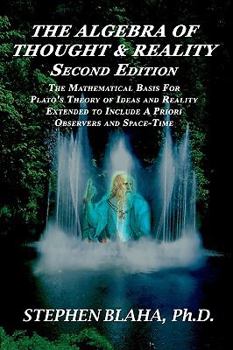 THE ALGEBRA OF THOUGHT & REALITY
SECOND EDITION

THE MATHEMATICAL BASIS FOR PLATO'S THEORY OF IDEAS AND REALITY EXTENDED TO INCLUDE A PRIORI OBSERVERS AND SPACE-TIME

STEPHEN BLAHA, Ph.D.